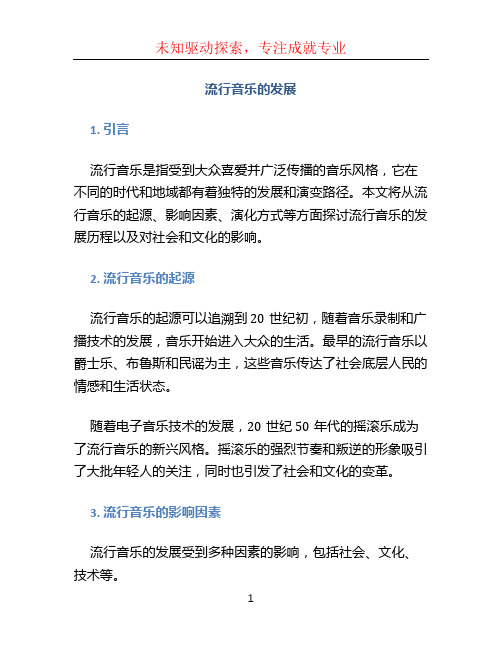 未知驱动探索，专注成就专业

流行音乐的发展

1. 引言

流行音乐是指受到大众喜爱并广泛传播的音乐风格，它在不同的时代和地域都有着独特的发展和演变路径。本文将从流行音乐的起源、影响因素、演化方式等方面探讨流行音乐的发展历程以及对社会和文化的影响。

2. 流行音乐的起源

流行音乐的起源可以追溯到 20 世纪初，随着音乐录制和广播技术的发展，音乐开始进入大众的生活。最早的流行音乐以爵士乐、布鲁斯和民谣为主，这些音乐传达了社会底层人民的情感和生活状态。

随着电子音乐技术的发展，20 世纪 50 年代的摇滚乐成为了流行音乐的新兴风格。摇滚乐的强烈节奏和叛逆的形象吸引了大批年轻人的关注，同时也引发了社会和文化的变革。

3. 流行音乐的影响因素

流行音乐的发展受到多种因素的影响，包括社会、文化、技术等。

1